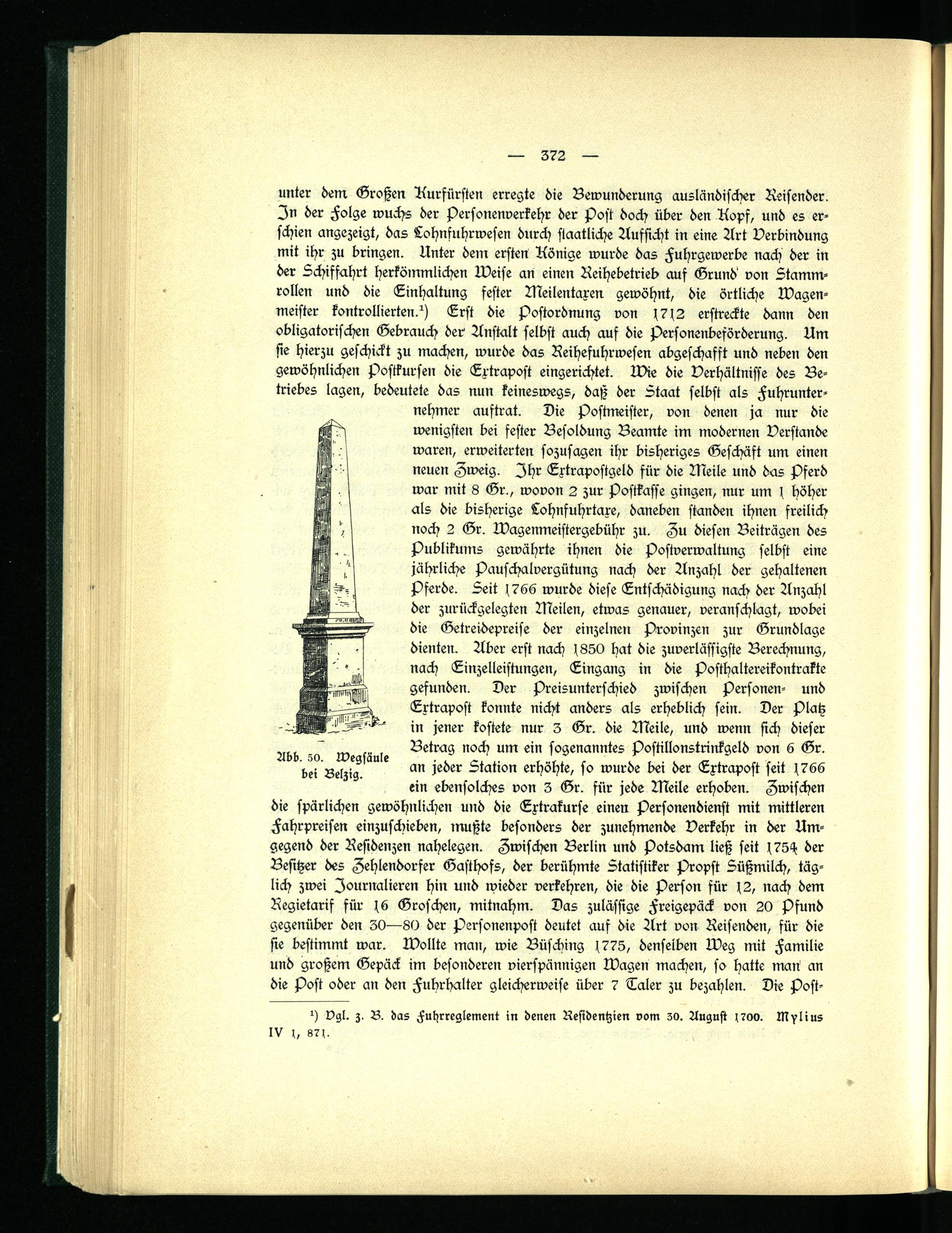 — 372 —

unter dem Großen Kurfürsten erregte die Bewunderung ausländischer Reisender. In der Folge wuchs der Personenverkehr der Post doch über den Kopf, und es erschien angezeigt, das Lohnfuhrwesen durch staatliche Aufsicht in eine Art Verbindung mit ihr zu bringen. Unter dem ersten Könige wurde das Fuhrgewerbe nach der in der Schiffahrt herkömmlichen Weise an einen Reihebetrieb auf Grund von Stammrollen und die Einhaltung fester Meilentaxen gewöhnt, die örtliche Wagenmeister kontrollierten.¹) Erst die Postordnung von 1712 erstreckte dann den obligatorischen Gebrauch der Anstalt selbst auch auf die Personenbeförderung. Um sie hierzu geschickt zu machen, wurde das Reihefuhrwesen abgeschafft und neben den gewöhnlichen Postkursen die Extrapost eingerichtet. Wie die Verhältnisse des Betriebes lagen, bedeutete das nun keineswegs, daß der Staat selbst als Fuhrunternehmer auftrat. Die Postmeister, von denen ja nur die wenigsten bei fester Besoldung Beamte im modernen Verstande waren, erweiterten sozusagen ihr bisheriges Geschäft um einen neuen Zweig. Ihr Extrapostgeld für die Meile und das Pferd war mit 8 Gr., wovon 2 zur Postkasse gingen, nur um 1 höher als die bisherige Lohnfuhrtaxe, daneben standen ihnen freilich noch 2 Gr. Wagenmeistergebühr zu. Zu diesen Beiträgen des Publikums gewährte ihnen die Postverwaltung selbst eine jährliche Pauschalvergütung nach der Anzahl der gehaltenen Pferde. Seit 1766 wurde diese Entschädigung nach der Anzahl der zurückgelegten Meilen, etwas genauer, veranschlagt, wobei die Getreidepreise der einzelnen Provinzen zur Grundlage dienten. Aber erst nach 1850 hat die zuverlässigste Berechnung, nach Einzelleistungen, Eingang in die Posthaltereikontrakte gefunden. Der Preisunterschied zwischen Personen- und Extrapost konnte nicht anders als erheblich sein. Der Platz in jener kostete nur 3 Gr. die Meile, und wenn sich dieser Betrag noch um ein sogenanntes Postillonstrinkgeld von 6 Gr. an jeder Station erhöhte, so wurde bei der Extrapost seit 1766 ein ebensolches von 3 Gr. für jede Meile erhoben. Zwischen die spärlichen gewöhnlichen und die Extrakurse einen Personendienst mit mittleren Fahrpreisen einzuschieben, mußte besonders der zunehmende Verkehr in der Umgegend der Residenzen nahelegen. Zwischen Berlin und Potsdam ließ seit 1754 der Besitzer des Zehlendorfer Gasthofs, der berühmte Statistiker Propst Süßmilch, täglich zwei Journalieren hin und wieder verkehren, die die Person für 12, nach dem Regietarif für 16 Groschen, mitnahm. Das zulässige Freigepäck von 20 Pfund gegenüber den 30—80 der Personenpost deutet auf die Art von Reisenden, für die sie bestimmt war. Wollte man, wie Büsching 1775, denselben Weg mit Familie und großem Gepäck im besonderen vierspännigen Wagen machen, so hatte man an die Post oder an den Fuhrhalter gleicherweise über 7 Taler zu bezahlen. Die Post-

Abb. 50. Wegsäule bei Belzig.

¹) Vgl. z. B. das Fuhrreglement in denen Residentzien vom 30. August 1700. Mylius IV 1, 871.